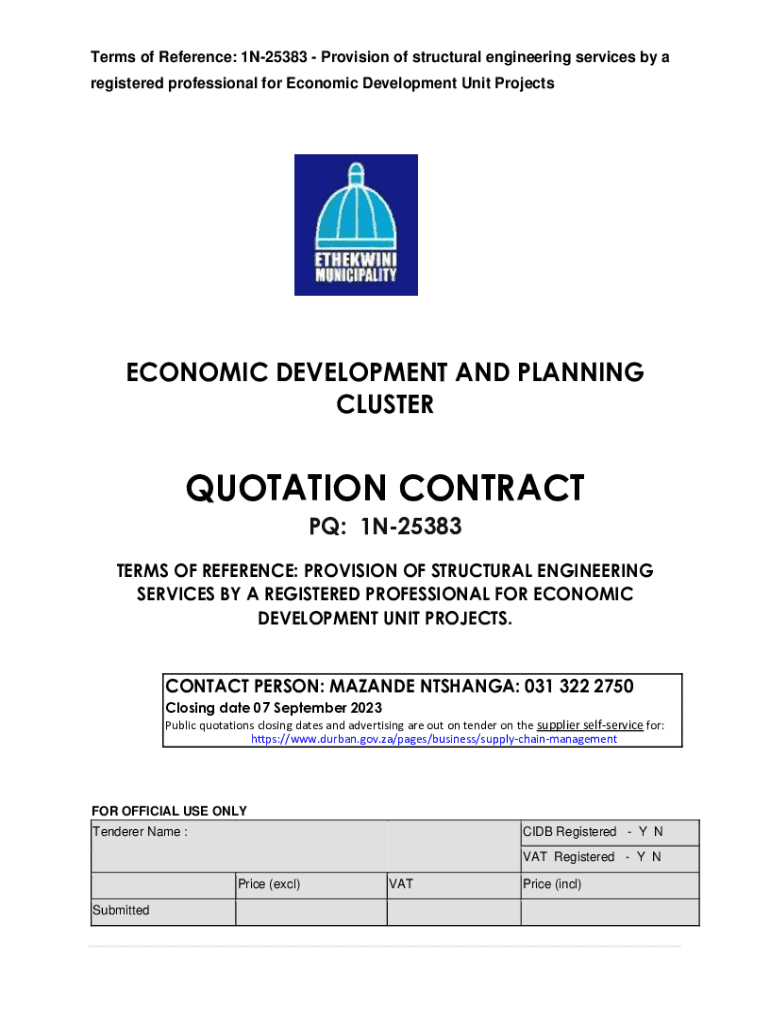 Terms of Reference: 1N-25383 - Provision of structural engineering services by a registered professional for Economic Development Unit Projects

ETHEKWINI MUNICIPALITY

ECONOMIC DEVELOPMENT AND PLANNING CLUSTER

QUOTATION CONTRACT

PQ: 1N-25383

TERMS OF REFERENCE: PROVISION OF STRUCTURAL ENGINEERING SERVICES BY A REGISTERED PROFESSIONAL FOR ECONOMIC DEVELOPMENT UNIT PROJECTS.

CONTACT PERSON: MAZANDE NTSHANGA: 031 322 2750
Closing date 07 September 2023
Public quotations closing dates and advertising are out on tender on the supplier self-service for: https://www.durban.gov.za/pages/business/supply-chain-management

FOR OFFICIAL USE ONLY

| Tenderer Name : | | | CIDB Registered - Y N |
|---|---|---|---|
| | | | VAT Registered - Y N |
| | Price (excl) | VAT | Price (incl) |
| Submitted | | | |